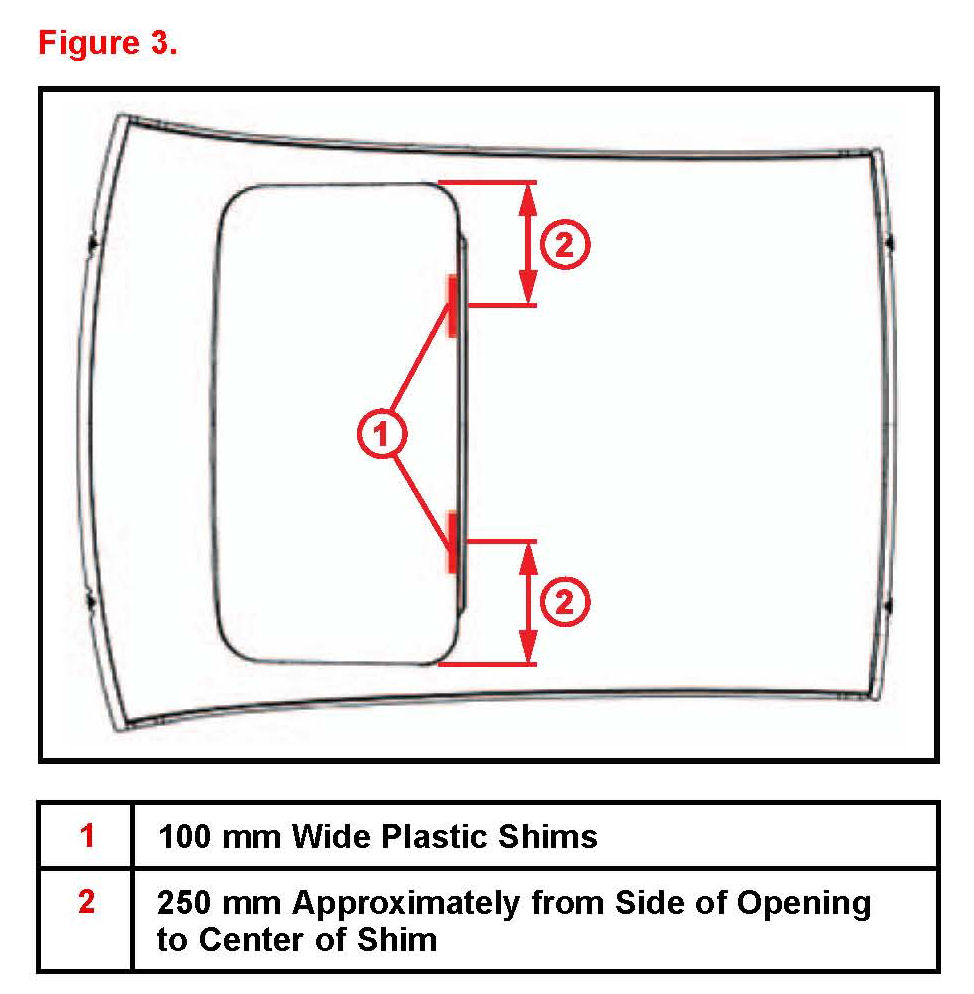 Figure 3.

2

1

2

| 1 | 100 mm Wide Plastic Shims |
|---|---|
| 2 | 250 mm Approximately from Side of Opening to Center of Shim |